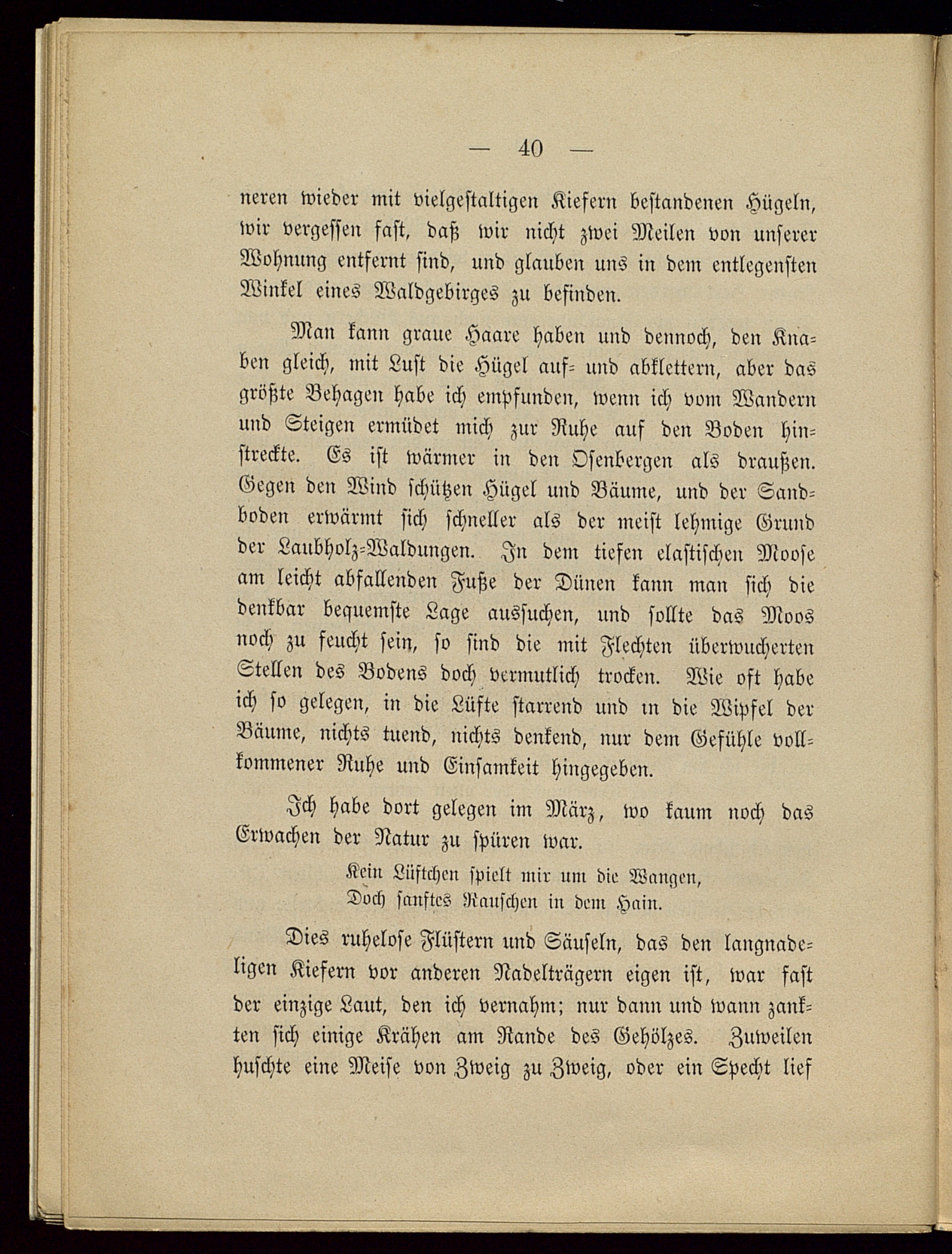 — 40 —

neren wieder mit vielgestaltigen Kiefern bestandenen Hügeln, wir vergessen fast, daß wir nicht zwei Meilen von unserer Wohnung entfernt sind, und glauben uns in dem entlegensten Winkel eines Waldgebirges zu befinden.

Man kann graue Haare haben und dennoch, den Knaben gleich, mit Lust die Hügel auf- und abklettern, aber das größte Behagen habe ich empfunden, wenn ich vom Wandern und Steigen ermüdet mich zur Ruhe auf den Boden hinstreckte. Es ist wärmer in den Osenbergen als draußen. Gegen den Wind schützen Hügel und Bäume, und der Sandboden erwärmt sich schneller als der meist lehmige Grund der Laubholz-Waldungen. In dem tiefen elastischen Moose am leicht abfallenden Fuße der Dünen kann man sich die denkbar bequemste Lage aussuchen, und sollte das Moos noch zu feucht sein, so sind die mit Flechten überwucherten Stellen des Bodens doch vermutlich trocken. Wie oft habe ich so gelegen, in die Lüfte starrend und in die Wipfel der Bäume, nichts tuend, nichts denkend, nur dem Gefühle vollkommener Ruhe und Einsamkeit hingegeben.

Ich habe dort gelegen im März, wo kaum noch das Erwachen der Natur zu spüren war.

Kein Lüftchen spielt mir um die Wangen,
Doch sanftes Rauschen in dem Hain.

Dies ruhelose Flüstern und Säuseln, das den langnadeligen Kiefern vor anderen Nadelträgern eigen ist, war fast der einzige Laut, den ich vernahm; nur dann und wann zankten sich einige Krähen am Rande des Gehölzes. Zuweilen huschte eine Meise von Zweig zu Zweig, oder ein Specht lief